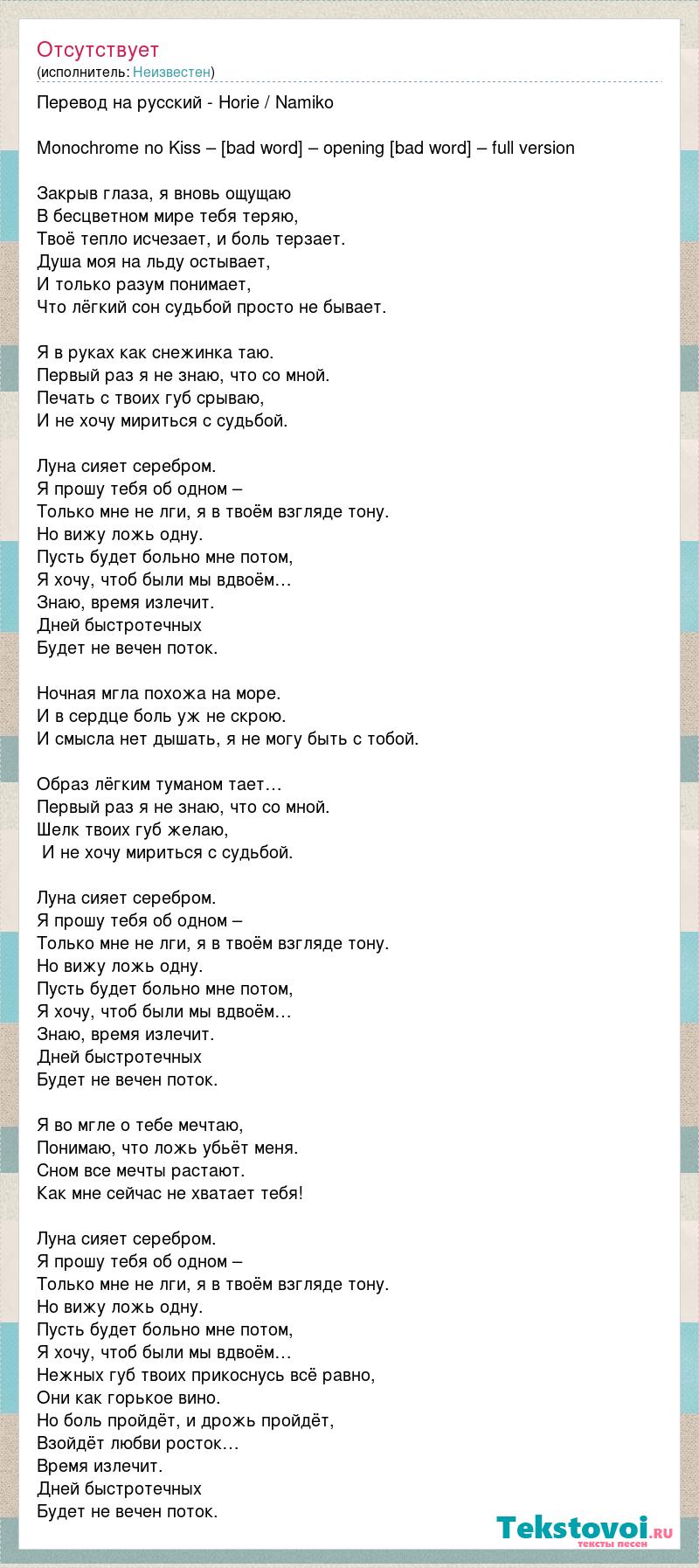 Отсутствует
(исполнитель: Неизвестен)

Перевод на русский - Horie / Namiko

Monochrome no Kiss – [bad word] – opening [bad word] – full version

Закрыв глаза, я вновь ощущаю
В бесцветном мире тебя теряю,
Твоё тепло исчезает, и боль терзает.
Душа моя на льду остывает,
И только разум понимает,
Что лёгкий сон судьбой просто не бывает.

Я в руках как снежинка таю.
Первый раз я не знаю, что со мной.
Печать с твоих губ срываю,
И не хочу мириться с судьбой.

Луна сияет серебром.
Я прошу тебя об одном –
Только мне не лги, я в твоём взгляде тону.
Но вижу ложь одну.
Пусть будет больно мне потом,
Я хочу, чтоб были мы вдвоём…
Знаю, время излечит.
Дней быстротечных
Будет не вечен поток.

Ночная мгла похожа на море.
И в сердце боль уж не скрою.
И смысла нет дышать, я не могу быть с тобой.

Образ лёгким туманом тает…
Первый раз я не знаю, что со мной.
Шелк твоих губ желаю,
И не хочу мириться с судьбой.

Луна сияет серебром.
Я прошу тебя об одном –
Только мне не лги, я в твоём взгляде тону.
Но вижу ложь одну.
Пусть будет больно мне потом,
Я хочу, чтоб были мы вдвоём…
Знаю, время излечит.
Дней быстротечных
Будет не вечен поток.

Я во мгле о тебе мечтаю,
Понимаю, что ложь убьёт меня.
Сном все мечты растают.
Как мне сейчас не хватает тебя!

Луна сияет серебром.
Я прошу тебя об одном –
Только мне не лги, я в твоём взгляде тону.
Но вижу ложь одну.
Пусть будет больно мне потом,
Я хочу, чтоб были мы вдвоём…
Нежных губ твоих прикоснусь всё равно,
Они как горькое вино.
Но боль пройдёт, и дрожь пройдёт,
Взойдёт любви росток…
Время излечит.
Дней быстротечных
Будет не вечен поток.

Tekstovoi.ru
тексты песен